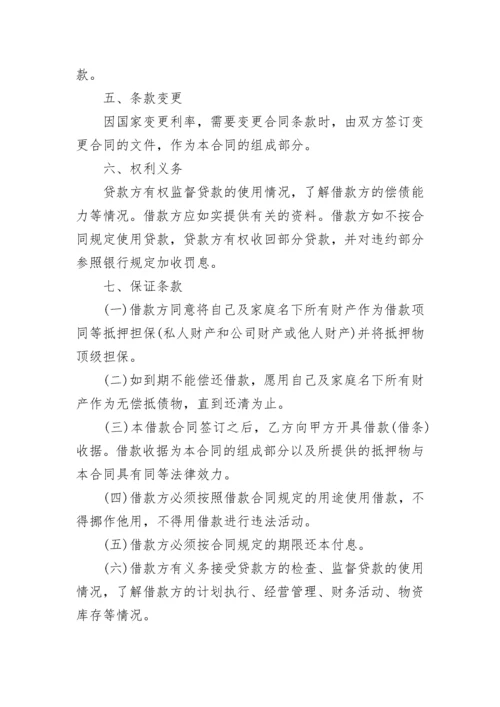 款。

五、条款变更

因国家变更利率，需要变更合同条款时，由双方签订变更合同的文件，作为本合同的组成部分。

六、权利义务

贷款方有权监督贷款的使用情况，了解借款方的偿债能力等情况。借款方应如实提供有关的资料。借款方如不按合同规定使用贷款，贷款方有权收回部分贷款，并对违约部分参照银行规定加收罚息。

七、保证条款

(一)借款方同意将自己及家庭名下所有财产作为借款项同等抵押担保(私人财产和公司财产或他人财产)并将抵押物顶级担保。

(二)如到期不能偿还借款，愿用自己及家庭名下所有财产作为无偿抵债物，直到还清为止。

(三)本借款合同签订之后，乙方向甲方开具借款(借条)收据。借款收据为本合同的组成部分以及所提供的抵押物与本合同具有同等法律效力。

(四)借款方必须按照借款合同规定的用途使用借款，不得挪作他用，不得用借款进行违法活动。

(五)借款方必须按合同规定的期限还本付息。

(六)借款方有义务接受贷款方的检查、监督贷款的使用情况，了解借款方的计划执行、经营管理、财务活动、物资库存等情况。